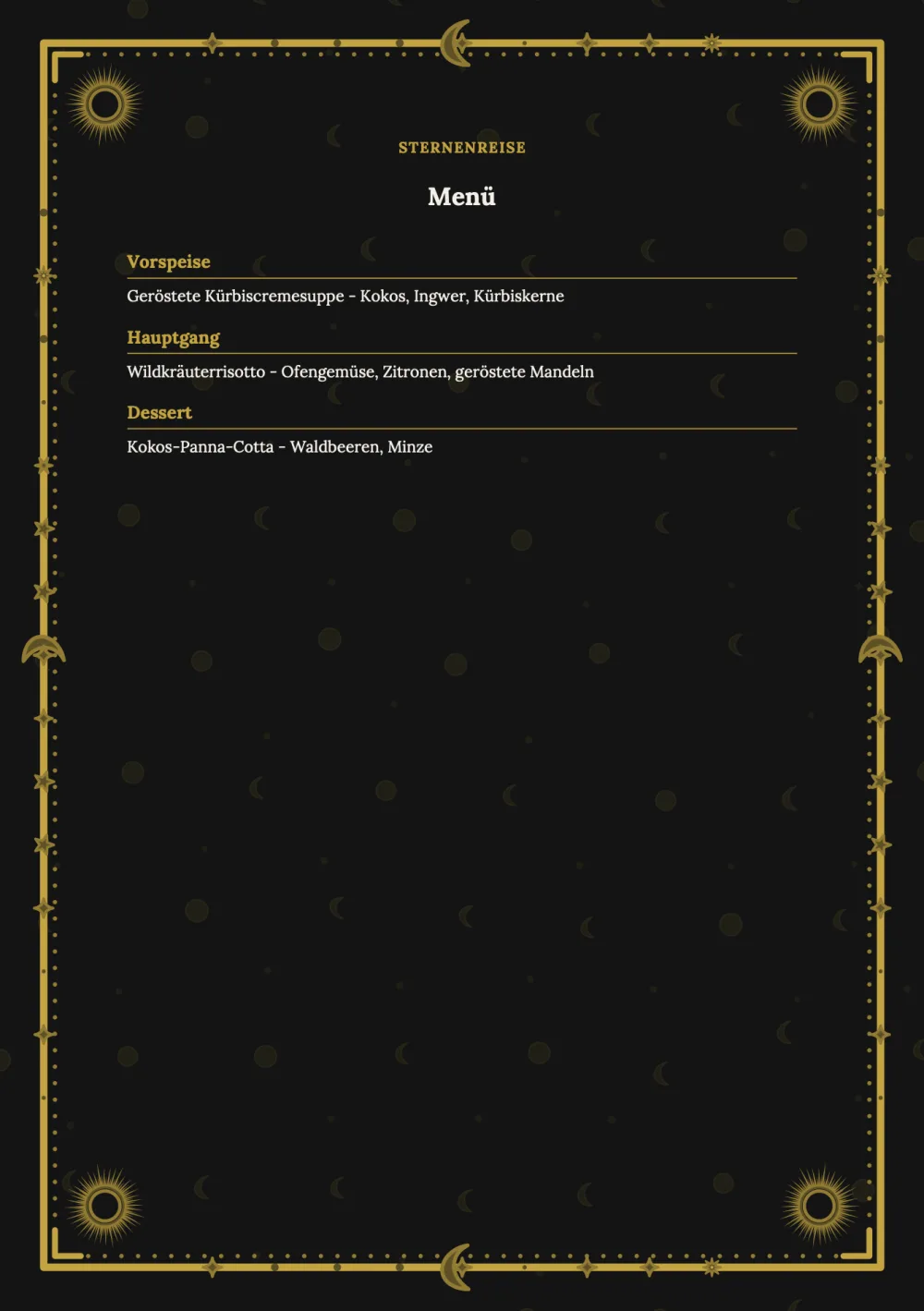 STERNENREISE

Menü

Vorspeise

Geröstete Kürbiscremesuppe - Kokos, Ingwer, Kürbiskerne

Hauptgang

Wildkräuterrisotto - Ofengemüse, Zitronen, geröstete Mandeln

Dessert

Kokos-Panna-Cotta - Waldbeeren, Minze